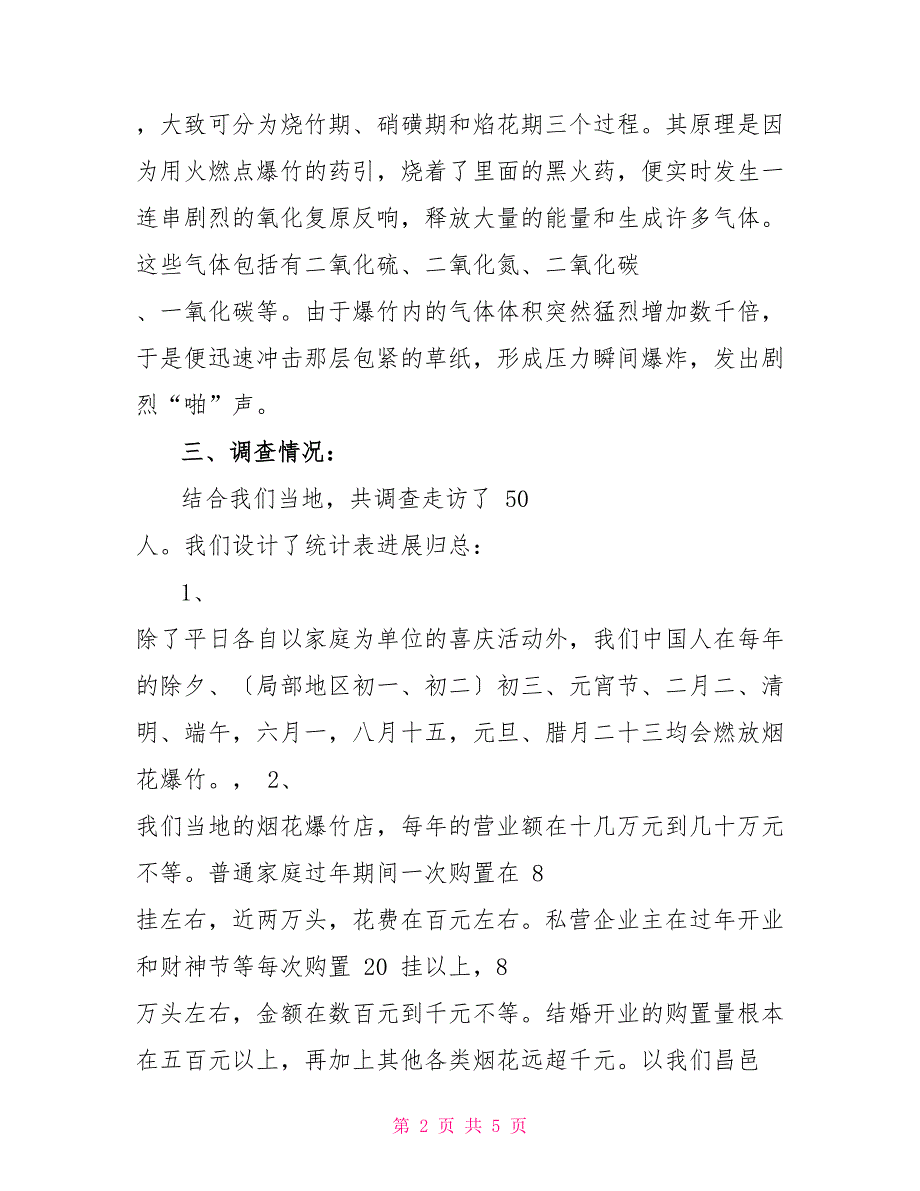 ，大致可分为烧竹期、硝磺期和焰花期三个过程。其原理是因为用火燃点爆竹的药引，烧着了里面的黑火药，便实时发生一连串剧烈的氧化复原反响，释放大量的能量和生成许多气体。这些气体包括有二氧化硫、二氧化氮、二氧化碳、一氧化碳等。由于爆竹内的气体体积突然猛烈增加数千倍，于是便迅速冲击那层包紧的草纸，形成压力瞬间爆炸，发出剧烈“啪”声。

三、调查情况：

结合我们当地，共调查走访了 50 人。我们设计了统计表进展归总：

1、

除了平日各自以家庭为单位的喜庆活动外，我们中国人在每年的除夕、〔局部地区初一、初二〕初三、元宵节、二月二、清明、端午，六月一，八月十五，元旦、腊月二十三均会燃放烟花爆竹。， 2、

我们当地的烟花爆竹店，每年的营业额在十几万元到几十万元不等。普通家庭过年期间一次购置在 8 挂左右，近两万头，花费在百元左右。私营企业主在过年开业和财神节等每次购置 20 挂以上，8 万头左右，金额在数百元到千元不等。结婚开业的购置量根本在五百元以上，再加上其他各类烟花远超千元。以我们昌邑

第 2 页 共 5 页